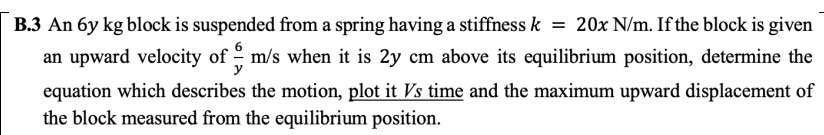 **B.3** An $6y$ kg block is suspended from a spring having a stiffness $k = 20x$ N/m. If the block is given an upward velocity of $\frac{6}{y}$ m/s when it is $2y$ cm above its equilibrium position, determine the equation which describes the motion, plot it $Vs$ time and the maximum upward displacement of the block measured from the equilibrium position.